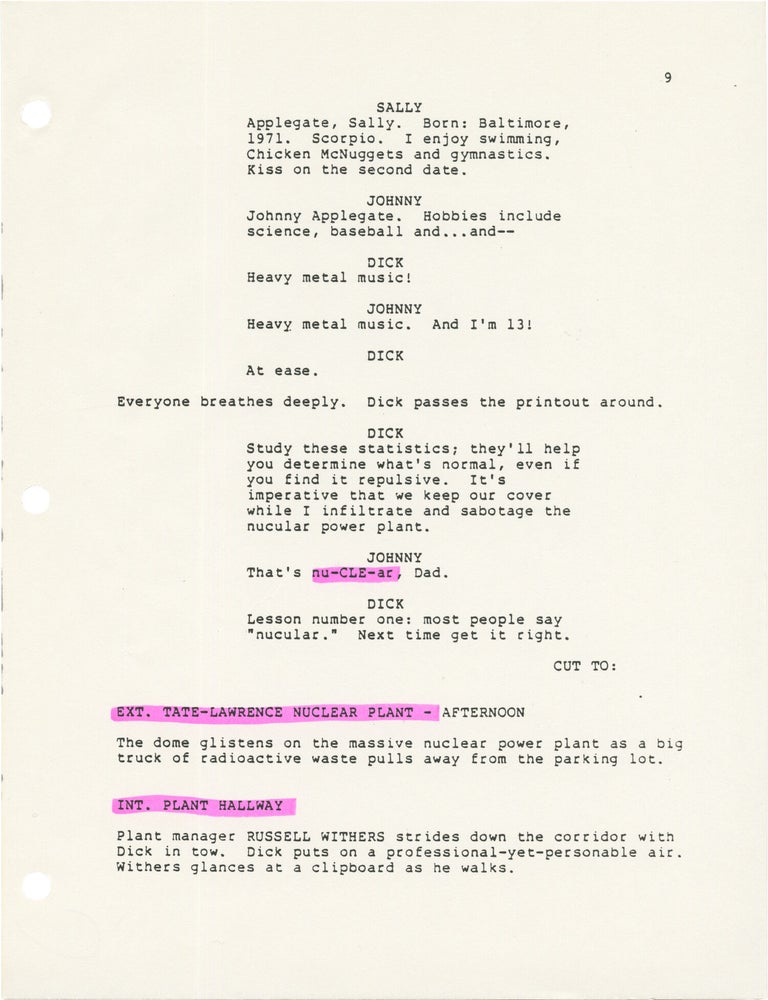 9

SALLY
Applegate, Sally. Born: Baltimore, 1971. Scorpio. I enjoy swimming, Chicken McNuggets and gymnastics. Kiss on the second date.

JOHNNY
Johnny Applegate. Hobbies include science, baseball and...and--

DICK
Heavy metal music!

JOHNNY
Heavy metal music. And I'm 13!

DICK
At ease.

Everyone breathes deeply. Dick passes the printout around.

DICK
Study these statistics; they'll help you determine what's normal, even if you find it repulsive. It's imperative that we keep our cover while I infiltrate and sabotage the nucular power plant.

JOHNNY
That's nu-CLE-ar, Dad.

DICK
Lesson number one: most people say "nucular." Next time get it right.

CUT TO:

EXT. TATE-LAWRENCE NUCLEAR PLANT - AFTERNOON

The dome glistens on the massive nuclear power plant as a big truck of radioactive waste pulls away from the parking lot.

INT. PLANT HALLWAY

Plant manager RUSSELL WITHERS strides down the corridor with Dick in tow. Dick puts on a professional-yet-personable air. Withers glances at a clipboard as he walks.